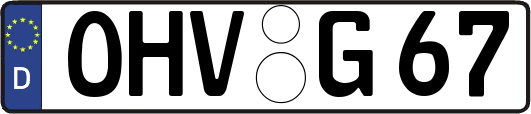 D OHV G 67